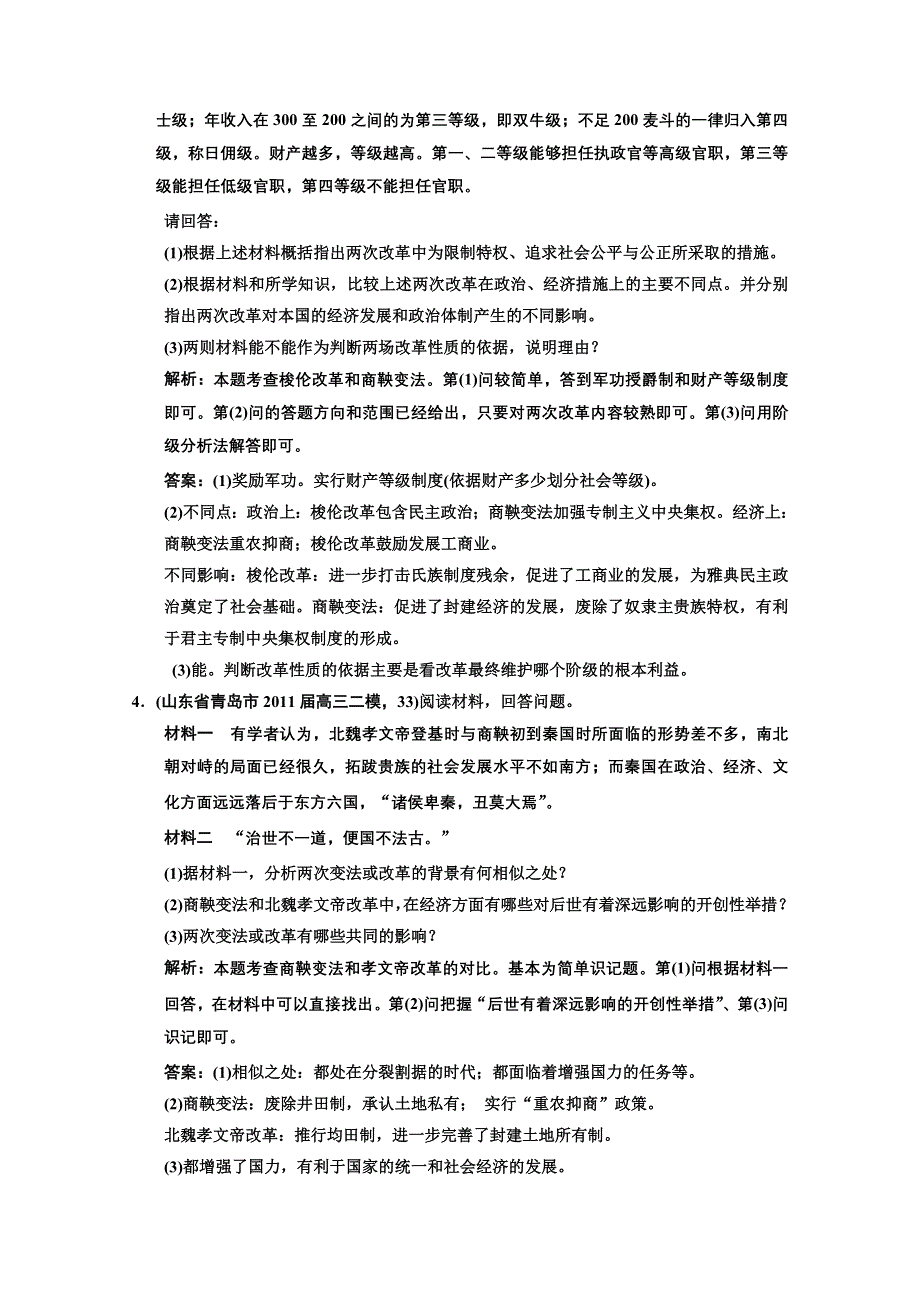 士级；年收入在 300 至 200 之间的为第三等级，即双牛级；不足 200 麦斗的一律归入第四级，称日佣级。财产越多，等级越高。第一、二等级能够担任执政官等高级官职，第三等级能担任低级官职，第四等级不能担任官职。

请回答：

(1)根据上述材料概括指出两次改革中为限制特权、追求社会公平与公正所采取的措施。

(2)根据材料和所学知识，比较上述两次改革在政治、经济措施上的主要不同点。并分别指出两次改革对本国的经济发展和政治体制产生的不同影响。

(3)两则材料能不能作为判断两场改革性质的依据，说明理由？

解析：本题考查梭伦改革和商鞅变法。第(1)问较简单，答到军功授爵制和财产等级制度即可。第(2)问的答题方向和范围已经给出，只要对两次改革内容较熟即可。第(3)问用阶级分析法解答即可。

答案：(1)奖励军功。实行财产等级制度(依据财产多少划分社会等级)。

(2)不同点：政治上：梭伦改革包含民主政治；商鞅变法加强专制主义中央集权。经济上：商鞅变法重农抑商；梭伦改革鼓励发展工商业。

不同影响：梭伦改革：进一步打击氏族制度残余，促进了工商业的发展，为雅典民主政治奠定了社会基础。商鞅变法：促进了封建经济的发展，废除了奴隶主贵族特权，有利于君主专制中央集权制度的形成。

(3)能。判断改革性质的依据主要是看改革最终维护哪个阶级的根本利益。

4．(山东省青岛市 2011 届高三二模，33)阅读材料，回答问题。

材料一　有学者认为，北魏孝文帝登基时与商鞅初到秦国时所面临的形势差不多，南北朝对峙的局面已经很久，拓跋贵族的社会发展水平不如南方；而秦国在政治、经济、文化方面远远落后于东方六国，“诸侯卑秦，丑莫大焉”。

材料二　“治世不一道，便国不法古。”

(1)据材料一，分析两次变法或改革的背景有何相似之处？

(2)商鞅变法和北魏孝文帝改革中，在经济方面有哪些对后世有着深远影响的开创性举措？

(3)两次变法或改革有哪些共同的影响？

解析：本题考查商鞅变法和孝文帝改革的对比。基本为简单识记题。第(1)问根据材料一回答，在材料中可以直接找出。第(2)问把握“后世有着深远影响的开创性举措”、第(3)问识记即可。

答案：(1)相似之处：都处在分裂割据的时代；都面临着增强国力的任务等。

(2)商鞅变法：废除井田制，承认土地私有；　实行“重农抑商”政策。

北魏孝文帝改革：推行均田制，进一步完善了封建土地所有制。

(3)都增强了国力，有利于国家的统一和社会经济的发展。